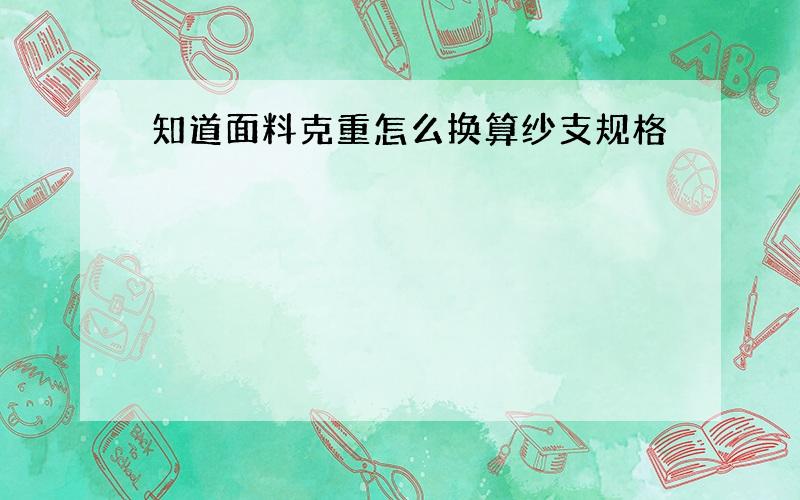 知道面料克重怎么换算纱支规格

ABC

Back to School